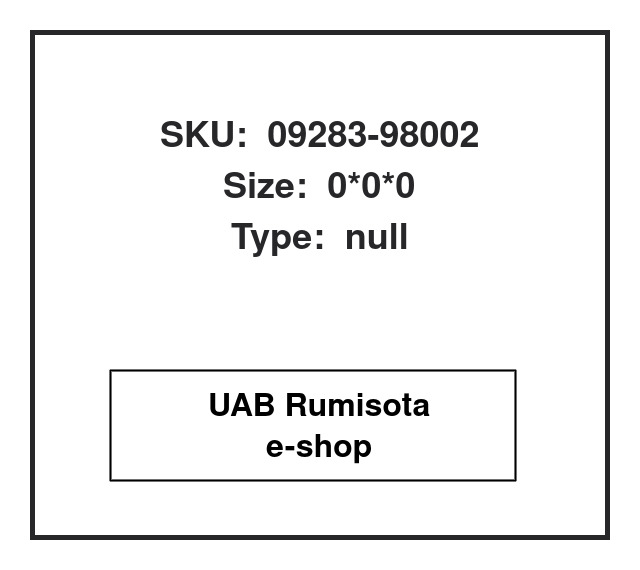 SKU: 09283-98002
Size: 0*0*0
Type: null

UAB Rumisota
e-shop